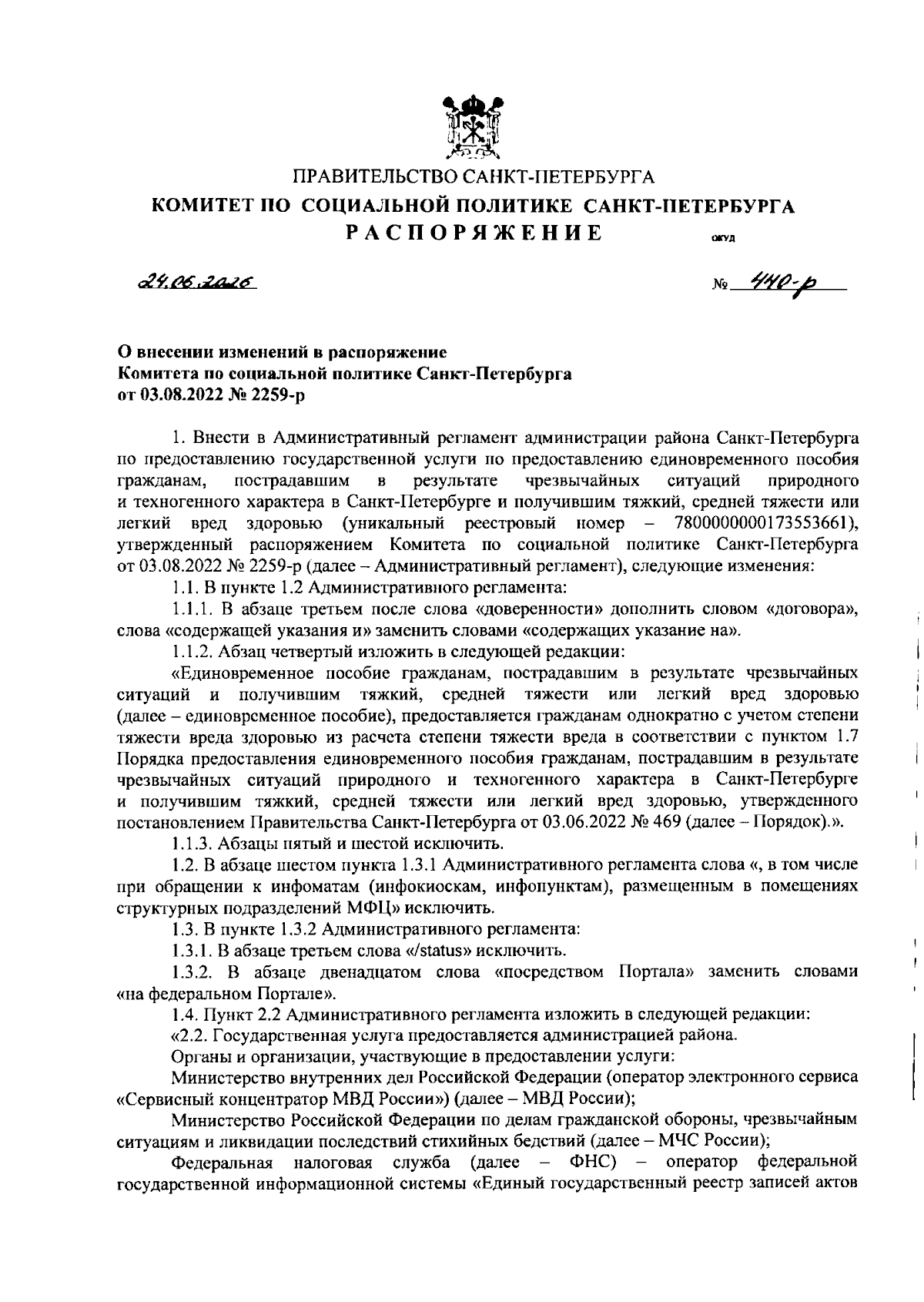 ПРАВИТЕЛЬСТВО САНКТ-ПЕТЕРБУРГА
КОМИТЕТ ПО СОЦИАЛЬНОЙ ПОЛИТИКЕ САНКТ-ПЕТЕРБУРГА
РАСПОРЯЖЕНИЕ

ОКУД

24.06.2026

№ 440-р

О внесении изменений в распоряжение Комитета по социальной политике Санкт-Петербурга от 03.08.2022 № 2259-р

1. Внести в Административный регламент администрации района Санкт-Петербурга по предоставлению государственной услуги по предоставлению единовременного пособия гражданам, пострадавшим в результате чрезвычайных ситуаций природного и техногенного характера в Санкт-Петербурге и получившим тяжкий, средней тяжести или легкий вред здоровью (уникальный реестровый номер – 7800000000173553661), утвержденный распоряжением Комитета по социальной политике Санкт-Петербурга от 03.08.2022 № 2259-р (далее – Административный регламент), следующие изменения:

1.1. В пункте 1.2 Административного регламента:

1.1.1. В абзаце третьем после слова «доверенности» дополнить словом «договора», слова «содержащей указания и» заменить словами «содержащих указание на».

1.1.2. Абзац четвертый изложить в следующей редакции:

«Единовременное пособие гражданам, пострадавшим в результате чрезвычайных ситуаций и получившим тяжкий, средней тяжести или легкий вред здоровью (далее – единовременное пособие), предоставляется гражданам однократно с учетом степени тяжести вреда здоровью из расчета степени тяжести вреда в соответствии с пунктом 1.7 Порядка предоставления единовременного пособия гражданам, пострадавшим в результате чрезвычайных ситуаций природного и техногенного характера в Санкт-Петербурге и получившим тяжкий, средней тяжести или легкий вред здоровью, утвержденного постановлением Правительства Санкт-Петербурга от 03.06.2022 № 469 (далее – Порядок).».

1.1.3. Абзацы пятый и шестой исключить.

1.2. В абзаце шестом пункта 1.3.1 Административного регламента слова «, в том числе при обращении к инфоматам (инфокиоскам, инфопунктам), размещенным в помещениях структурных подразделений МФЦ» исключить.

1.3. В пункте 1.3.2 Административного регламента:

1.3.1. В абзаце третьем слова «/status» исключить.

1.3.2. В абзаце двенадцатом слова «посредством Портала» заменить словами «на федеральном Портале».

1.4. Пункт 2.2 Административного регламента изложить в следующей редакции:

«2.2. Государственная услуга предоставляется администрацией района.

Органы и организации, участвующие в предоставлении услуги:

Министерство внутренних дел Российской Федерации (оператор электронного сервиса «Сервисный концентратор МВД России») (далее – МВД России);

Министерство Российской Федерации по делам гражданской обороны, чрезвычайным ситуациям и ликвидации последствий стихийных бедствий (далее – МЧС России);

Федеральная налоговая служба (далее – ФНС) – оператор федеральной государственной информационной системы «Единый государственный реестр записей актов